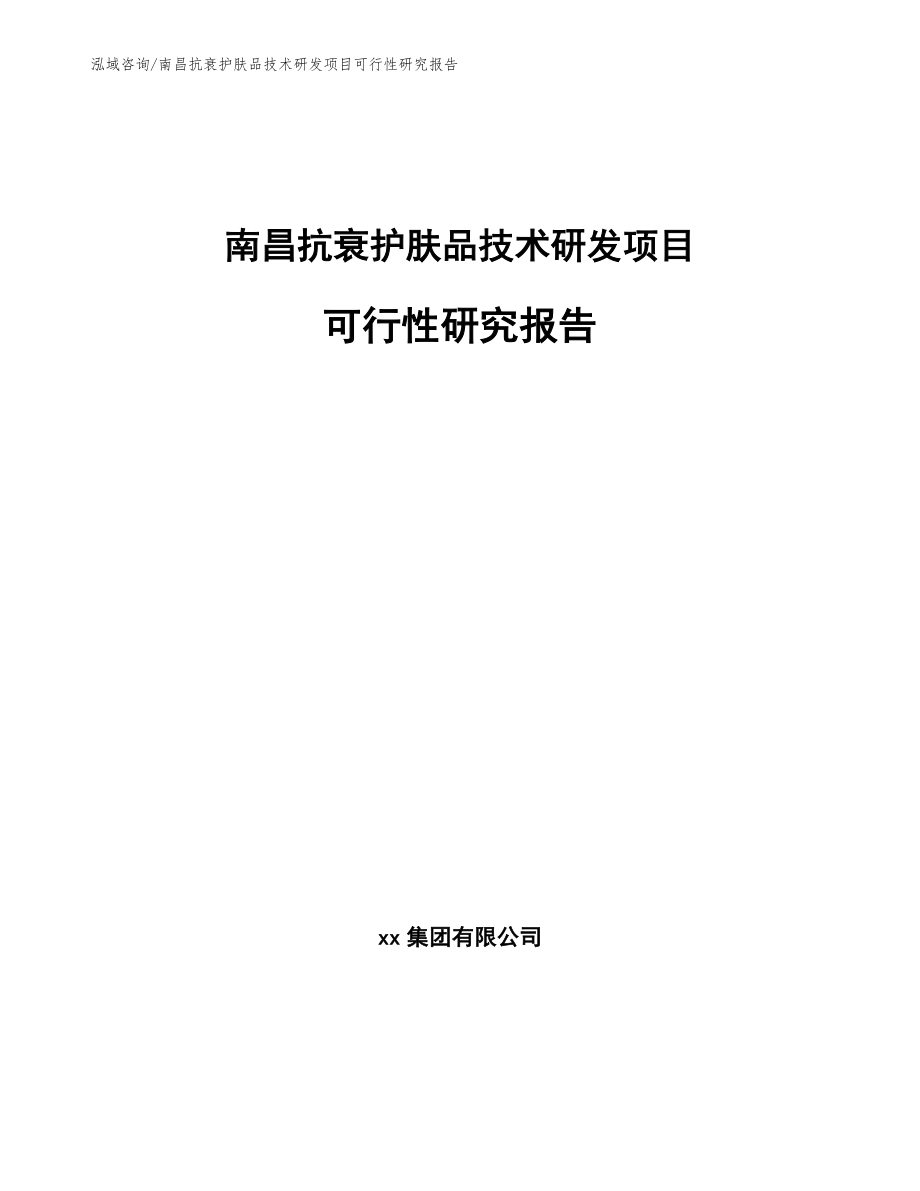 泓域咨询/南昌抗衰护肤品技术研发项目可行性研究报告

南昌抗衰护肤品技术研发项目

可行性研究报告

xx 集团有限公司